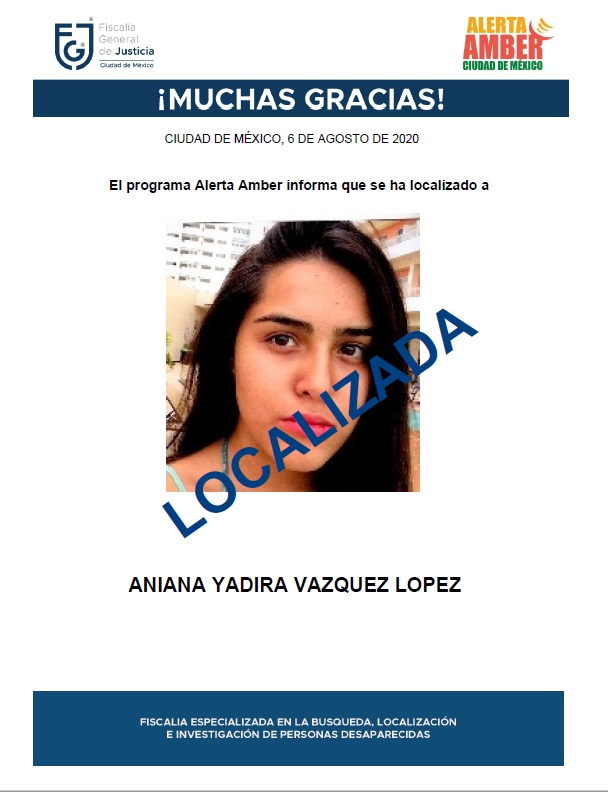 FGJ Fiscalía General de Justicia Ciudad de México

ALERTA AMBER CIUDAD DE MÉXICO

¡MUCHAS GRACIAS!

CIUDAD DE MÉXICO, 6 DE AGOSTO DE 2020

El programa Alerta Amber informa que se ha localizado a

LOCALIZADA

ANIANA YADIRA VAZQUEZ LOPEZ

FISCALIA ESPECIALIZADA EN LA BUSQUEDA, LOCALIZACIÓN E INVESTIGACIÓN DE PERSONAS DESAPARECIDAS